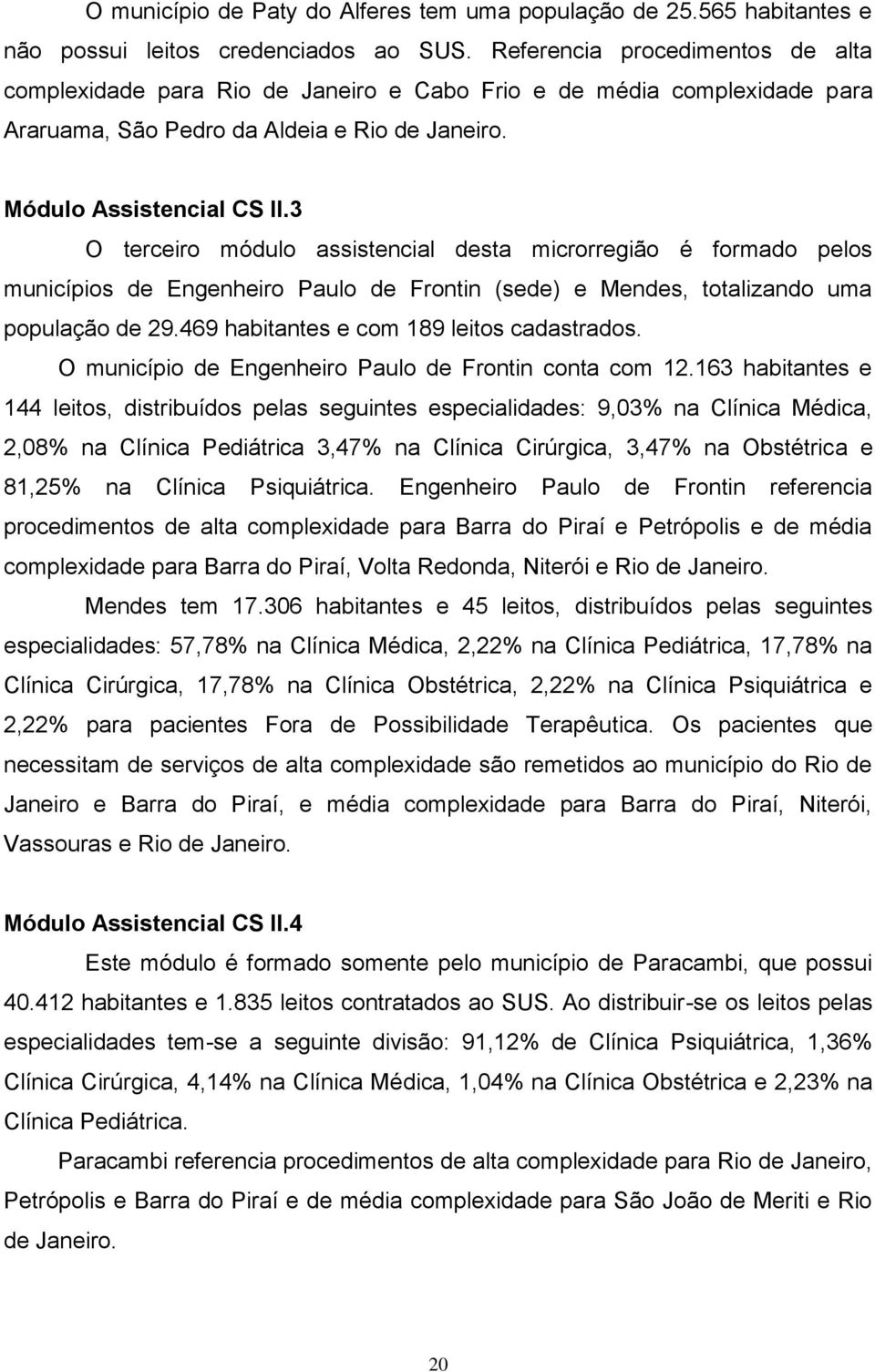 O município de Paty do Alferes tem uma população de 25.565 habitantes e não possui leitos credenciados ao SUS. Referencia procedimentos de alta complexidade para Rio de Janeiro e Cabo Frio e de média complexidade para Araruama, São Pedro da Aldeia e Rio de Janeiro.

Módulo Assistencial CS II.3

O terceiro módulo assistencial desta microrregião é formado pelos municípios de Engenheiro Paulo de Frontin (sede) e Mendes, totalizando uma população de 29.469 habitantes e com 189 leitos cadastrados.

O município de Engenheiro Paulo de Frontin conta com 12.163 habitantes e 144 leitos, distribuídos pelas seguintes especialidades: 9,03% na Clínica Médica, 2,08% na Clínica Pediátrica 3,47% na Clínica Cirúrgica, 3,47% na Obstétrica e 81,25% na Clínica Psiquiátrica. Engenheiro Paulo de Frontin referencia procedimentos de alta complexidade para Barra do Piraí e Petrópolis e de média complexidade para Barra do Piraí, Volta Redonda, Niterói e Rio de Janeiro.

Mendes tem 17.306 habitantes e 45 leitos, distribuídos pelas seguintes especialidades: 57,78% na Clínica Médica, 2,22% na Clínica Pediátrica, 17,78% na Clínica Cirúrgica, 17,78% na Clínica Obstétrica, 2,22% na Clínica Psiquiátrica e 2,22% para pacientes Fora de Possibilidade Terapêutica. Os pacientes que necessitam de serviços de alta complexidade são remetidos ao município do Rio de Janeiro e Barra do Piraí, e média complexidade para Barra do Piraí, Niterói, Vassouras e Rio de Janeiro.

Módulo Assistencial CS II.4

Este módulo é formado somente pelo município de Paracambi, que possui 40.412 habitantes e 1.835 leitos contratados ao SUS. Ao distribuir-se os leitos pelas especialidades tem-se a seguinte divisão: 91,12% de Clínica Psiquiátrica, 1,36% Clínica Cirúrgica, 4,14% na Clínica Médica, 1,04% na Clínica Obstétrica e 2,23% na Clínica Pediátrica.

Paracambi referencia procedimentos de alta complexidade para Rio de Janeiro, Petrópolis e Barra do Piraí e de média complexidade para São João de Meriti e Rio de Janeiro.

20